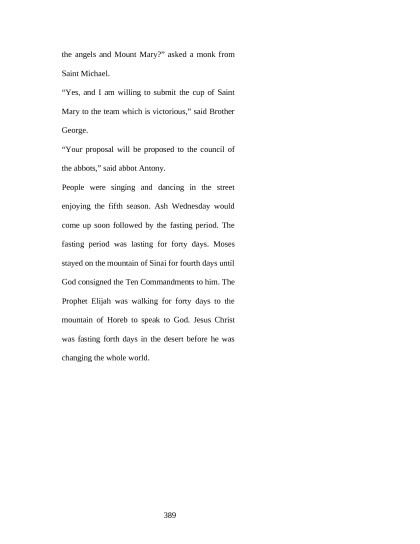 the angels and Mount Mary?" asked a monk from Saint Michael.

"Yes, and I am willing to submit the cup of Saint Mary to the team which is victorious," said Brother George.

"Your proposal will be proposed to the council of the abbots," said abbot Antony.

People were singing and dancing in the street enjoying the fifth season. Ash Wednesday would come up soon followed by the fasting period. The fasting period was lasting for forty days. Moses stayed on the mountain of Sinai for fourth days until God consigned the Ten Commandments to him. The Prophet Elijah was walking for forty days to the mountain of Horeb to speak to God. Jesus Christ was fasting forth days in the desert before he was changing the whole world.

389